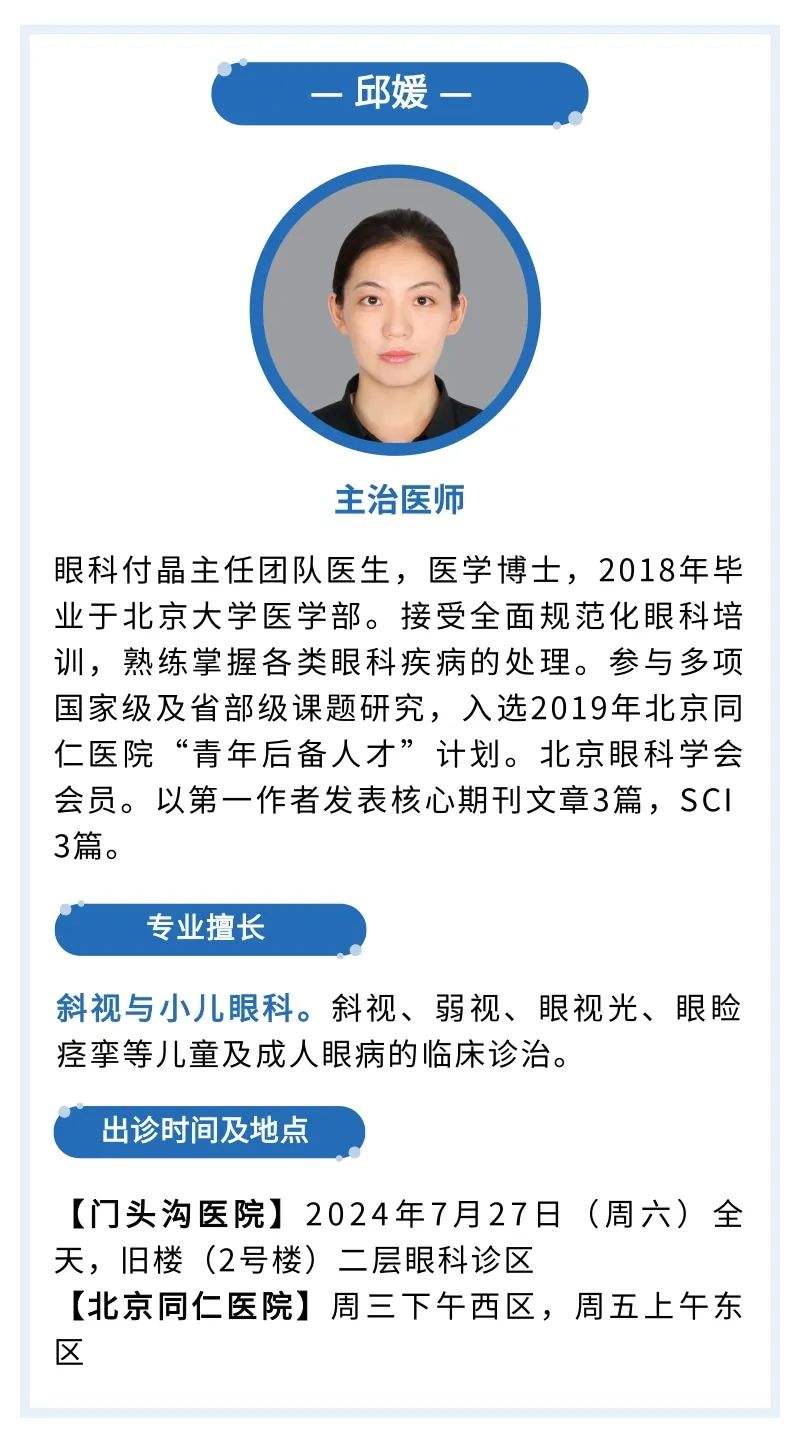 — 邱媛 —

主治医师

眼科付晶主任团队医生，医学博士，2018年毕业于北京大学医学部。接受全面规范化眼科培训，熟练掌握各类眼科疾病的处理。参与多项国家级及省部级课题研究，入选2019年北京同仁医院“青年后备人才”计划。北京眼科学会会员。以第一作者发表核心期刊文章3篇，SCI 3篇。

专业擅长

斜视与小儿眼科。斜视、弱视、眼视光、眼睑痉挛等儿童及成人眼病的临床诊治。

出诊时间及地点

【门头沟医院】2024年7月27日（周六）全天，旧楼（2号楼）二层眼科诊区
【北京同仁医院】周三下午西区，周五上午东区